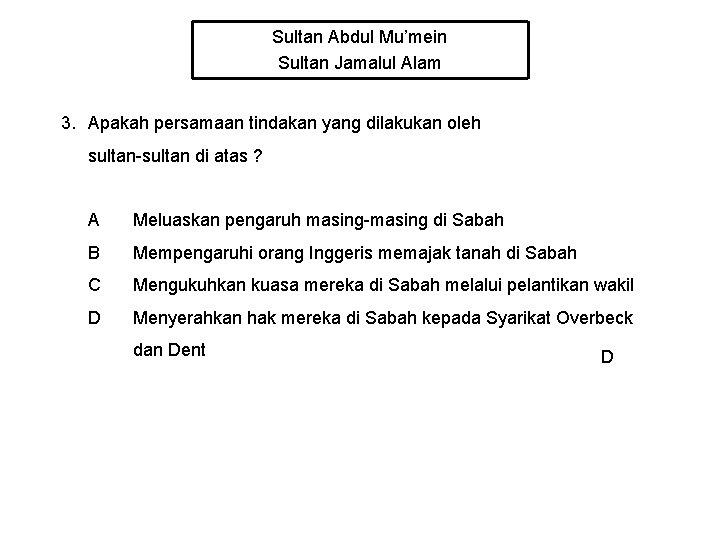 Sultan Abdul Mu'mein
Sultan Jamalul Alam

3. Apakah persamaan tindakan yang dilakukan oleh sultan-sultan di atas ?

A Meluaskan pengaruh masing-masing di Sabah
B Mempengaruhi orang Inggeris memajak tanah di Sabah
C Mengukuhkan kuasa mereka di Sabah melalui pelantikan wakil
D Menyerahkan hak mereka di Sabah kepada Syarikat Overbeck dan Dent

D